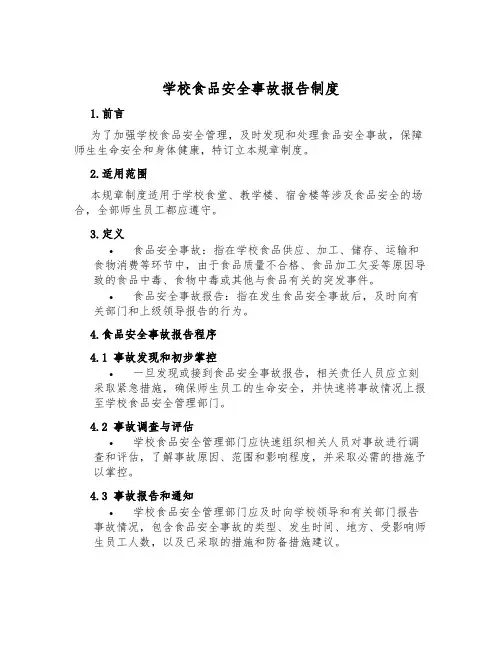 学校食品安全事故报告制度

1.前言

为了加强学校食品安全管理，及时发现和处理食品安全事故，保障师生生命安全和身体健康，特订立本规章制度。

2.适用范围

本规章制度适用于学校食堂、教学楼、宿舍楼等涉及食品安全的场合，全部师生员工都应遵守。

3.定义

• 食品安全事故：指在学校食品供应、加工、储存、运输和食物消费等环节中，由于食品质量不合格、食品加工欠妥等原因导致的食品中毒、食物中毒或其他与食品有关的突发事件。

• 食品安全事故报告：指在发生食品安全事故后，及时向有关部门和上级领导报告的行为。

4.食品安全事故报告程序

4.1 事故发现和初步掌控

• 一旦发现或接到食品安全事故报告，相关责任人员应立刻采取紧急措施，确保师生员工的生命安全，并快速将事故情况上报至学校食品安全管理部门。

4.2 事故调查与评估

• 学校食品安全管理部门应快速组织相关人员对事故进行调查和评估，了解事故原因、范围和影响程度，并采取必需的措施予以掌控。

4.3 事故报告和通知

• 学校食品安全管理部门应及时向学校领导和有关部门报告事故情况，包含食品安全事故的类型、发生时间、地方、受影响师生员工人数，以及已采取的措施和防备措施建议。